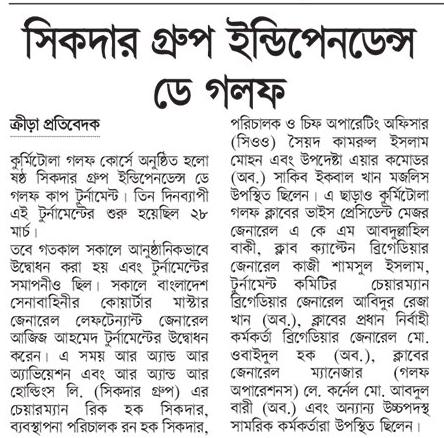 সিকদার গ্রুপ ইন্ডিপেনডেন্স ডে গলফ

ক্রীড়া প্রতিবেদক

কুর্মিটোলা গলফ কোর্সে অনুষ্ঠিত হলো ষষ্ঠ সিকদার গ্রুপ ইন্ডিপেনডেন্স ডে গলফ কাপ টুর্নামেন্ট। তিন দিনব্যাপী এই টুর্নামেন্টের শুরু হয়েছিল ২৮ মার্চ।

তবে গতকাল সকালে আনুষ্ঠানিকভাবে উদ্বোধন করা হয় এবং টুর্নামেন্টের সমাপনীও ছিল। সকালে বাংলাদেশ সেনাবাহিনীর কোয়ার্টার মাস্টার জেনারেল লেফটেন্যান্ট জেনারেল আজিজ আহমেদ টুর্নামেন্টের উদ্বোধন করেন। এ সময় আর অ্যান্ড আর অ্যাভিয়েশন এবং আর অ্যান্ড আর হোল্ডিংস লি. (সিকদার গ্রুপ) এর চেয়ারম্যান রিক হক সিকদার, ব্যবস্থাপনা পরিচালক রন হক সিকদার, পরিচালক ও চিফ অপারেটিং অফিসার (সিওও) সৈয়দ কামরুল ইসলাম মোহন এবং উপদেষ্টা এয়ার কমোডর (অব.) সাকিব ইকবাল খান মজলিস উপস্থিত ছিলেন। এ ছাড়াও কুর্মিটোলা গলফ ক্লাবের ভাইস প্রেসিডেন্ট মেজর জেনারেল এ কে এম আবদুল্লাহিল বাকী, ক্লাব ক্যাপ্টেন ব্রিগেডিয়ার জেনারেল কাজী শামসুল ইসলাম, টুর্নামেন্ট কমিটির চেয়ারম্যান ব্রিগেডিয়ার জেনারেল আবিদুর রেজা খান (অব.), ক্লাবের প্রধান নির্বাহী কর্মকর্তা ব্রিগেডিয়ার জেনারেল মো. ওবাইদুল হক (অব.), ক্লাবের জেনারেল ম্যানেজার (গলফ অপারেশনস) লে. কর্নেল মো. আবদুল বারী (অব.) এবং অন্যান্য উচ্চপদস্থ সামরিক কর্মকর্তারা উপস্থিত ছিলেন।